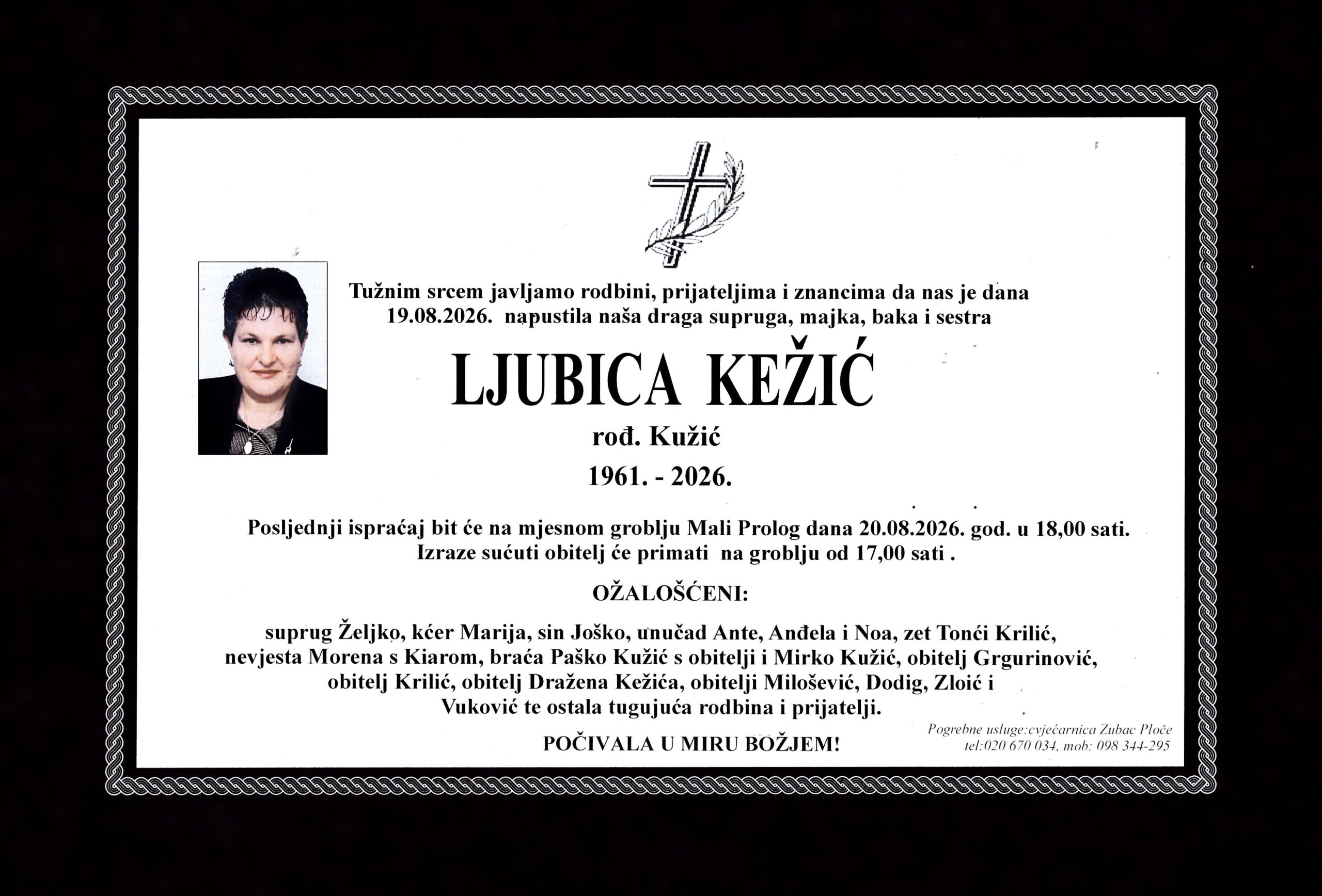 Tužnim srcem javljamo rodbini, prijateljima i znancima da nas je dana 19.08.2026. napustila naša draga supruga, majka, baka i sestra

LJUBICA KEŽIĆ

rođ. Kužić

1961. - 2026.

Posljednji ispraćaj bit će na mjesnom groblju Mali Prolog dana 20.08.2026. god. u 18,00 sati. Izraze sućuti obitelj će primati na groblju od 17,00 sati .

OŽALOŠĆENI:

suprug Željko, kćer Marija, sin Joško, unučad Ante, Anđela i Noa, zet Tonći Krilić, nevjesta Morena s Kiarom, braća Paško Kužić s obitelji i Mirko Kužić, obitelj Grgurinović, obitelj Krilić, obitelj Dražena Kežića, obitelji Milošević, Dodig, Zloić i Vuković te ostala tugujuća rodbina i prijatelji.

POČIVALA U MIRU BOŽJEM!

Pogrebne usluge:cvjećarnica Zubac Ploče
tel:020 670 034, mob: 098 344-295